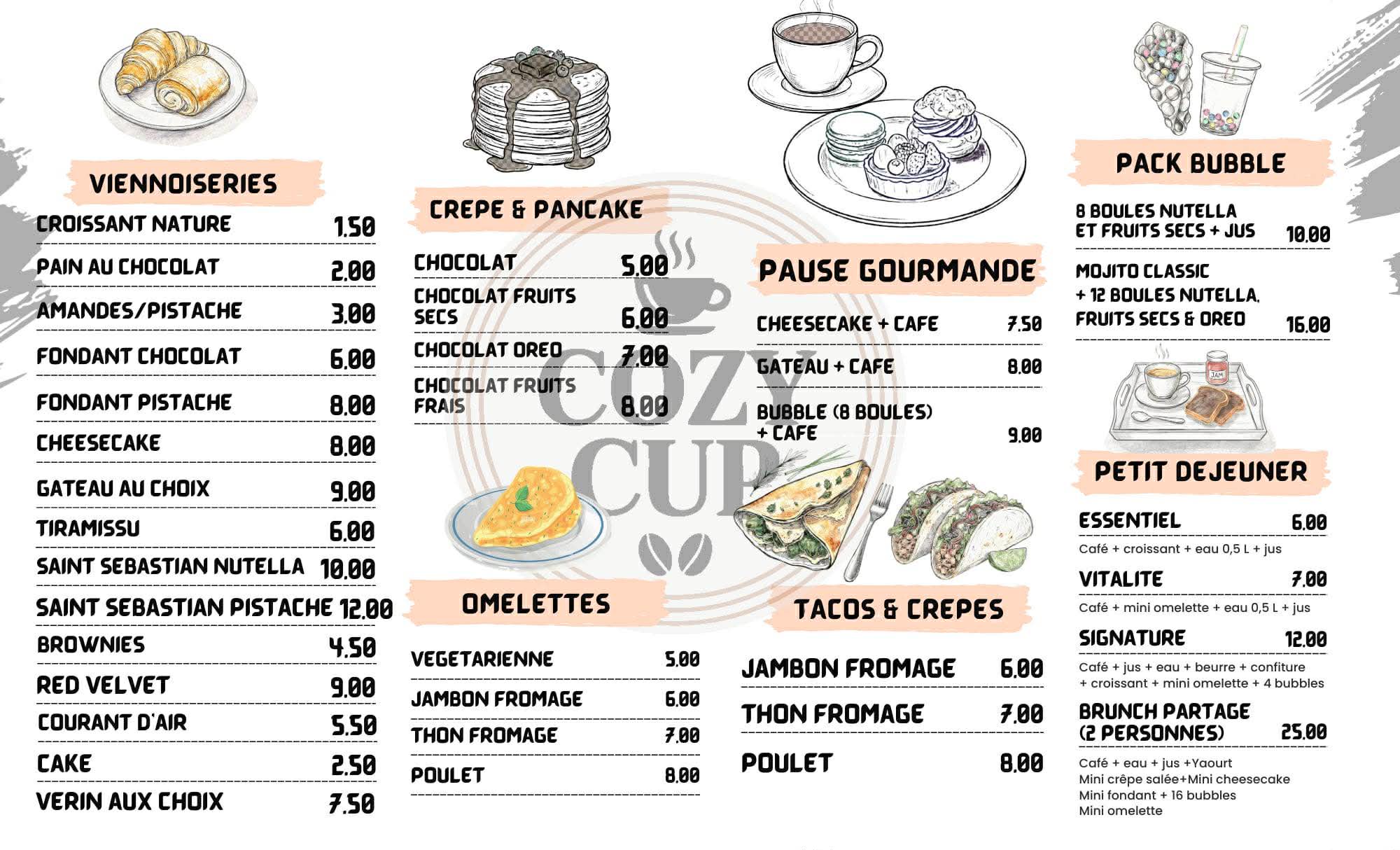 VIENNOISERIES

CROISSANT NATURE 1.50
PAIN AU CHOCOLAT 2.00
AMANDES/PISTACHE 3.00
FONDANT CHOCOLAT 6.00
FONDANT PISTACHE 8.00
CHEESECAKE 8.00
GATEAU AU CHOIX 9.00
TIRAMISSU 6.00
SAINT SEBASTIAN NUTELLA 10.00
SAINT SEBASTIAN PISTACHE 12.00
BROWNIES 4.50
RED VELVET 9.00
COURANT D'AIR 5.50
CAKE 2.50
VERIN AUX CHOIX 7.50

CREPE & PANCAKE

CHOCOLAT 5.00
CHOCOLAT FRUITS SECS 6.00
CHOCOLAT OREO 7.00
CHOCOLAT FRUITS FRAIS 8.00

COZY CUP

OMELETTES

VEGETARIENNE 5.00
JAMBON FROMAGE 6.00
THON FROMAGE 7.00
POULET 8.00

PAUSE GOURMANDE

CHEESECAKE + CAFE 7.50
GATEAU + CAFE 8.00
BUBBLE (8 BOULES) + CAFE 9.00

TACOS & CREPES

JAMBON FROMAGE 6.00
THON FROMAGE 7.00
POULET 8.00

PACK BUBBLE

8 BOULES NUTELLA ET FRUITS SECS + JUS 10.00
MOJITO CLASSIC + 12 BOULES NUTELLA, FRUITS SECS & OREO 16.00

JAM

PETIT DEJEUNER

ESSENTIEL 6.00
Café + croissant + eau 0,5 L + jus
VITALITE 7.00
Café + mini omelette + eau 0,5 L + jus
SIGNATURE 12.00
Café + jus + eau + beurre + confiture + croissant + mini omelette + 4 bubbles
BRUNCH PARTAGE (2 PERSONNES) 25.00
Café + eau + jus +Yaourt
Mini crêpe salée+Mini cheesecake
Mini fondant + 16 bubbles
Mini omelette